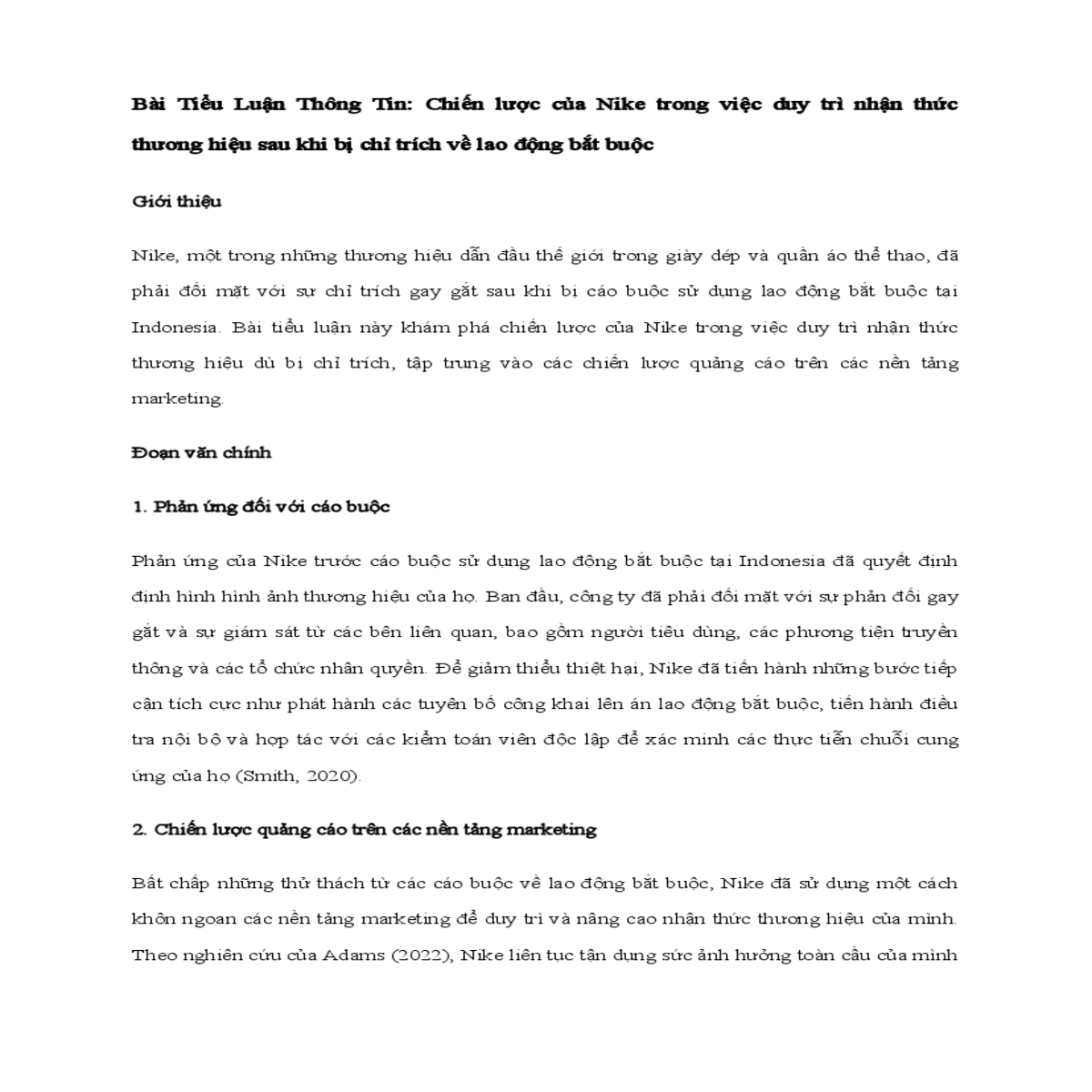 Bài Tiểu Luận Thông Tin: Chiến lược của Nike trong việc duy trì nhận thức thương hiệu sau khi bị chỉ trích về lao động bắt buộc

Giới thiệu

Nike, một trong những thương hiệu dẫn đầu thế giới trong giày dép và quần áo thể thao, đã phải đối mặt với sự chỉ trích gay gắt sau khi bị cáo buộc sử dụng lao động bắt buộc tại Indonesia. Bài tiểu luận này khám phá chiến lược của Nike trong việc duy trì nhận thức thương hiệu dù bị chỉ trích, tập trung vào các chiến lược quảng cáo trên các nền tảng marketing.

Đoạn văn chính

1. Phản ứng đối với cáo buộc

Phản ứng của Nike trước cáo buộc sử dụng lao động bắt buộc tại Indonesia đã quyết định định hình hình ảnh thương hiệu của họ. Ban đầu, công ty đã phải đối mặt với sự phản đối gay gắt và sự giám sát từ các bên liên quan, bao gồm người tiêu dùng, các phương tiện truyền thông và các tổ chức nhân quyền. Để giảm thiểu thiệt hại, Nike đã tiến hành những bước tiếp cận tích cực như phát hành các tuyên bố công khai lên án lao động bắt buộc, tiến hành điều tra nội bộ và hợp tác với các kiểm toán viên độc lập để xác minh các thực tiễn chuỗi cung ứng của họ (Smith, 2020).

2. Chiến lược quảng cáo trên các nền tảng marketing

Bất chấp những thử thách từ các cáo buộc về lao động bắt buộc, Nike đã sử dụng một cách khôn ngoan các nền tảng marketing để duy trì và nâng cao nhận thức thương hiệu của mình. Theo nghiên cứu của Adams (2022), Nike liên tục tận dụng sức ảnh hưởng toàn cầu của mình